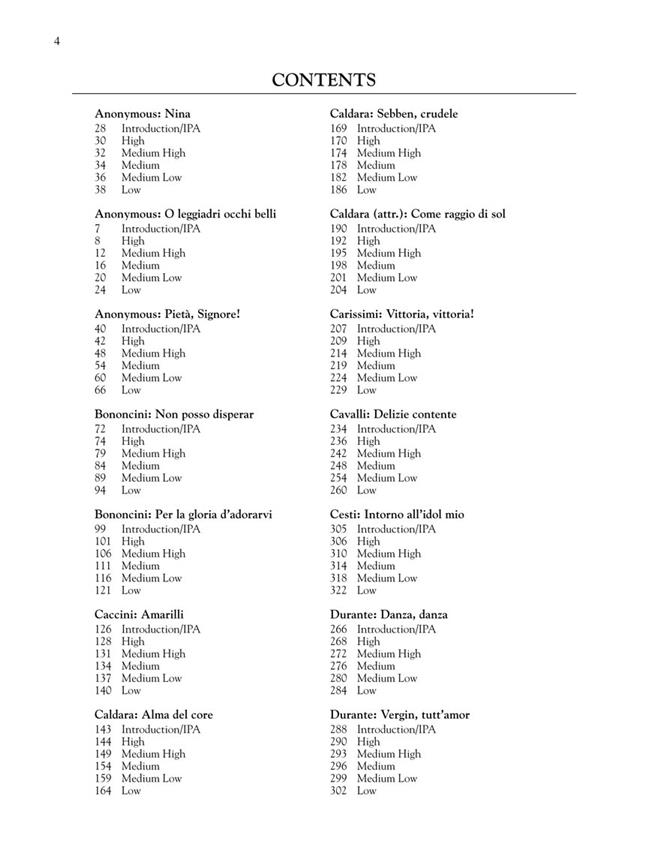 4

CONTENTS

Anonymous: Nina
28 Introduction/IPA
30 High
32 Medium High
34 Medium
36 Medium Low
38 Low

Anonymous: O leggiadri occhi belli
7 Introduction/IPA
8 High
12 Medium High
16 Medium
20 Medium Low
24 Low

Anonymous: Pietà, Signore!
40 Introduction/IPA
42 High
48 Medium High
54 Medium
60 Medium Low
66 Low

Bononcini: Non posso disperar
72 Introduction/IPA
74 High
79 Medium High
84 Medium
89 Medium Low
94 Low

Bononcini: Per la gloria d'adorarvi
99 Introduction/IPA
101 High
106 Medium High
111 Medium
116 Medium Low
121 Low

Caccini: Amarilli
126 Introduction/IPA
128 High
131 Medium High
134 Medium
137 Medium Low
140 Low

Caldara: Alma del core
143 Introduction/IPA
144 High
149 Medium High
154 Medium
159 Medium Low
164 Low

Caldara: Sebben, crudele
169 Introduction/IPA
170 High
174 Medium High
178 Medium
182 Medium Low
186 Low

Caldara (attr.): Come raggio di sol
190 Introduction/IPA
192 High
195 Medium High
198 Medium
201 Medium Low
204 Low

Carissimi: Vittoria, vittoria!
207 Introduction/IPA
209 High
214 Medium High
219 Medium
224 Medium Low
229 Low

Cavalli: Delizie contente
234 Introduction/IPA
236 High
242 Medium High
248 Medium
254 Medium Low
260 Low

Cesti: Intorno all'idol mio
305 Introduction/IPA
306 High
310 Medium High
314 Medium
318 Medium Low
322 Low

Durante: Danza, danza
266 Introduction/IPA
268 High
272 Medium High
276 Medium
280 Medium Low
284 Low

Durante: Vergin, tutt'amor
288 Introduction/IPA
290 High
293 Medium High
296 Medium
299 Medium Low
302 Low